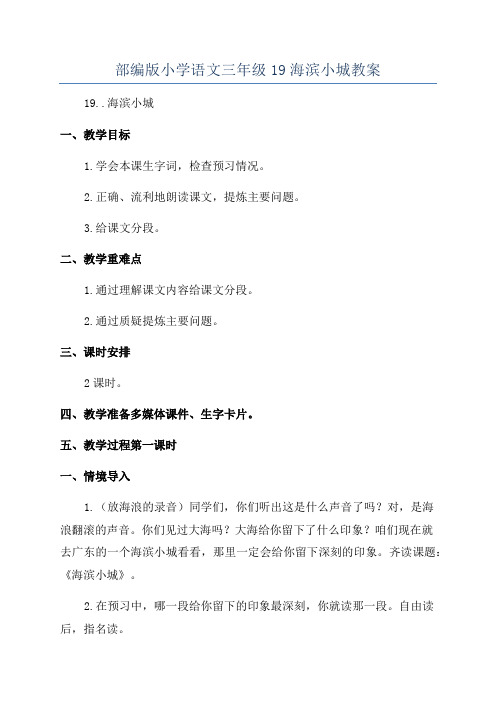 部编版小学语文三年级19海滨小城教案

19..海滨小城

一、教学目标

1.学会本课生字词，检查预习情况。

2.正确、流利地朗读课文，提炼主要问题。

3.给课文分段。

二、教学重难点

1.通过理解课文内容给课文分段。

2.通过质疑提炼主要问题。

三、课时安排

2课时。

四、教学准备多媒体课件、生字卡片。

五、教学过程第一课时

一、情境导入

1.（放海浪的录音）同学们，你们听出这是什么声音了吗？对，是海浪翻滚的声音。你们见过大海吗？大海给你留下了什么印象？咱们现在就去广东的一个海滨小城看看，那里一定会给你留下深刻的印象。齐读课题：《海滨小城》。

2.在预习中，哪一段给你留下的印象最深刻，你就读那一段。自由读后，指名读。